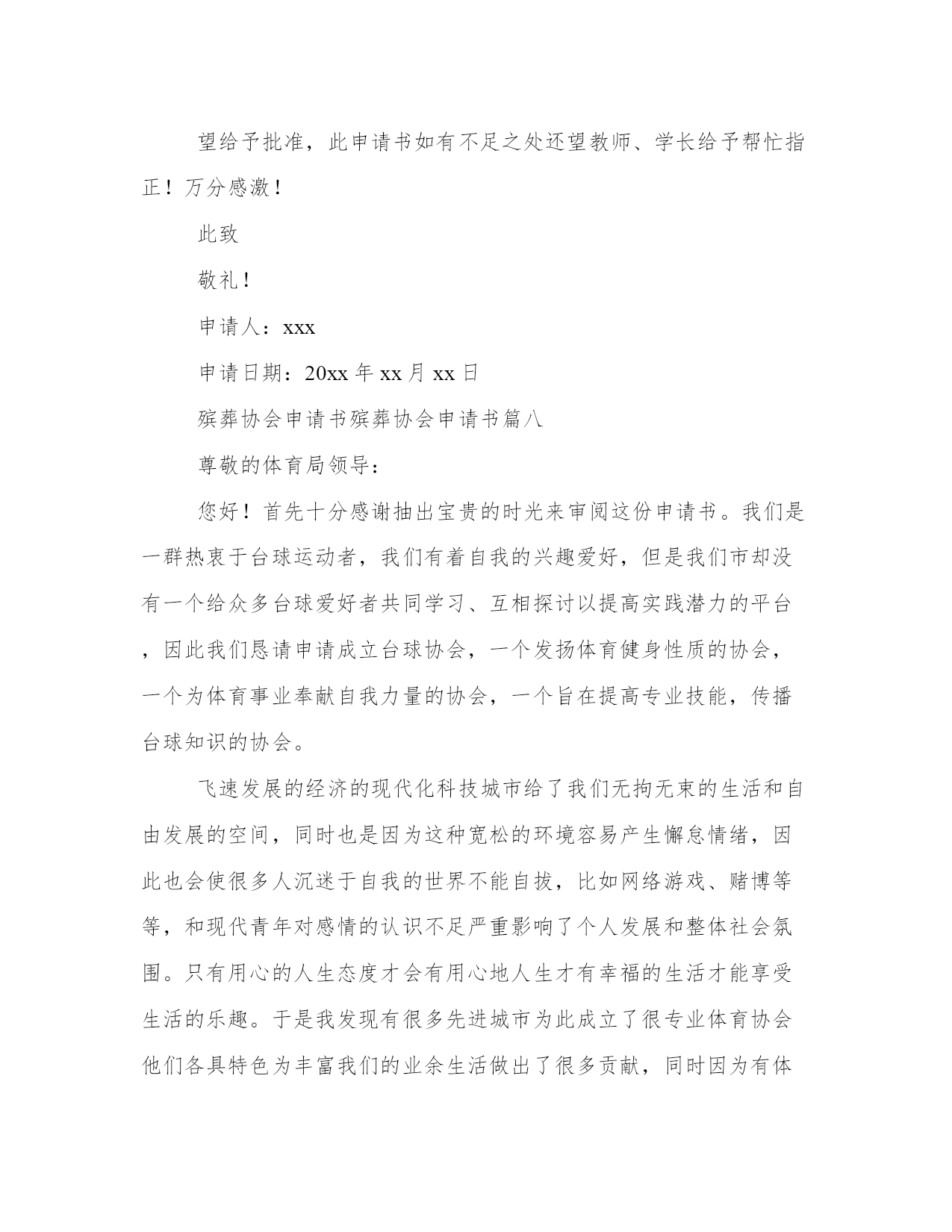 望给予批准，此申请书如有不足之处还望教师、学长给予帮忙指正！万分感激！

此致

敬礼！

申请人：xxx

申请日期：20xx 年 xx 月 xx 日

殡葬协会申请书殡葬协会申请书篇八

尊敬的体育局领导：

您好！首先十分感谢抽出宝贵的时光来审阅这份申请书。我们是一群热衷于台球运动者，我们有着自我的兴趣爱好，但是我们市却没有一个给众多台球爱好者共同学习、互相探讨以提高实践潜力的平台，因此我们恳请申请成立台球协会，一个发扬体育健身性质的协会，一个为体育事业奉献自我力量的协会，一个旨在提高专业技能，传播台球知识的协会。

飞速发展的经济的现代化科技城市给了我们无拘无束的生活和自由发展的空间，同时也是因为这种宽松的环境容易产生懈怠情绪，因此也会使很多人沉迷于自我的世界不能自拔，比如网络游戏、赌博等等，和现代青年对感情的认识不足严重影响了个人发展和整体社会氛围。只有用心的人生态度才会有用心地人生才有幸福的生活才能享受生活的乐趣。于是我发现有很多先进城市为此成立了很专业体育协会他们各具特色为丰富我们的业余生活做出了很多贡献，同时因为有体